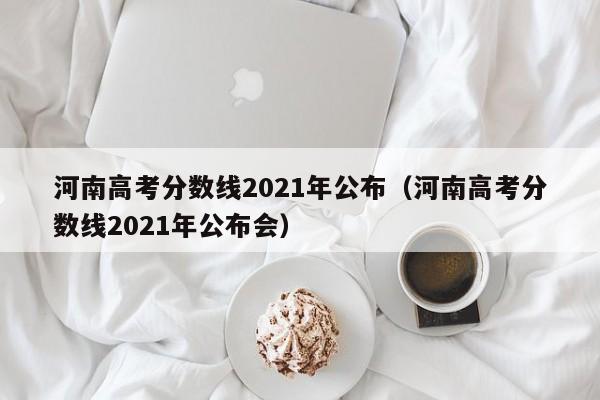 河南高考分数线2021年公布（河南高考分数线2021年公布会）